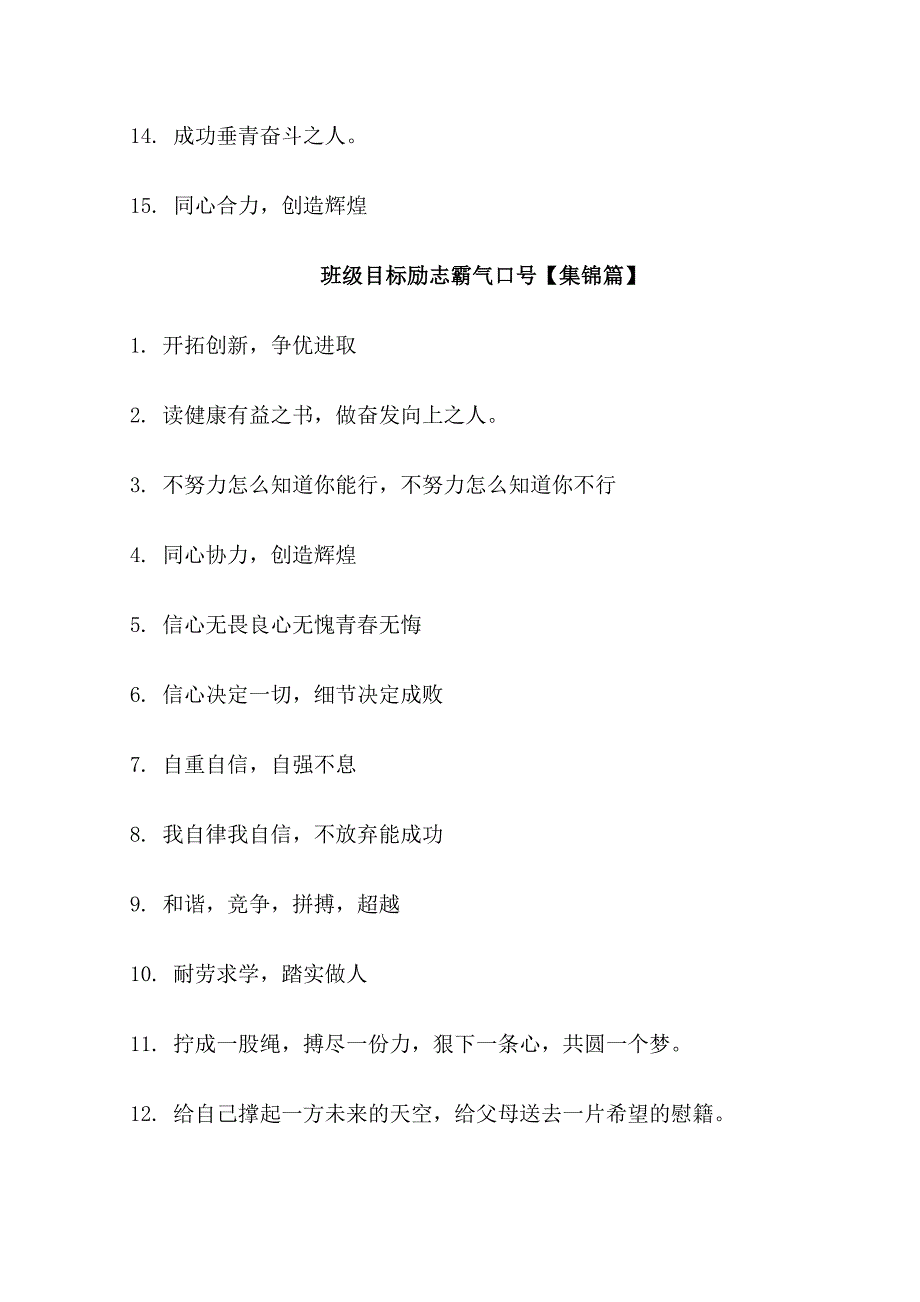 14. 成功垂青奋斗之人。

15. 同心合力，创造辉煌

班级目标励志霸气口号【集锦篇】

1. 开拓创新，争优进取

2. 读健康有益之书，做奋发向上之人。

3. 不努力怎么知道你能行，不努力怎么知道你不行

4. 同心协力，创造辉煌

5. 信心无畏良心无愧青春无悔

6. 信心决定一切，细节决定成败

7. 自重自信，自强不息

8. 我自律我自信，不放弃能成功

9. 和谐，竞争，拼搏，超越

10. 耐劳求学，踏实做人

11. 拧成一股绳，搏尽一份力，狠下一条心，共圆一个梦。

12. 给自己撑起一方未来的天空，给父母送去一片希望的慰籍。